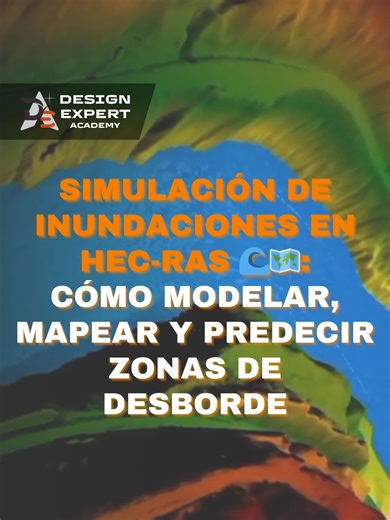 DESIGN EXPERT ACADEMY

SIMULACIÓN DE INUNDACIONES EN HEC-RAS 🌊🗺️: CÓMO MODELAR, MAPEAR Y PREDECIR ZONAS DE DESBORDE